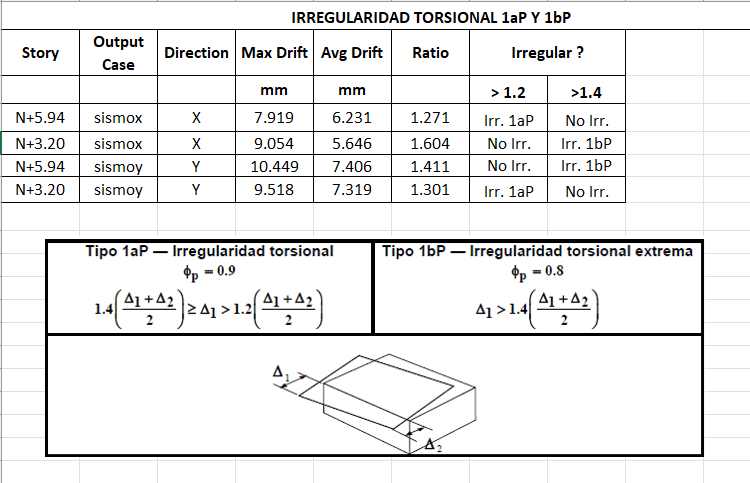 IRREGULARIDAD TORSIONAL 1aP Y 1bP

| Story | Output Case | Direction | Max Drift | Avg Drift | Ratio | Irregular ? | |
|---|---|---|---|---|---|---|---|
| | | | mm | mm | | > 1.2 | >1.4 |
| N+5.94 | sismox | X | 7.919 | 6.231 | 1.271 | Irr. 1aP | No Irr. |
| N+3.20 | sismox | X | 9.054 | 5.646 | 1.604 | No Irr. | Irr. 1bP |
| N+5.94 | sismoy | Y | 10.449 | 7.406 | 1.411 | No Irr. | Irr. 1bP |
| N+3.20 | sismoy | Y | 9.518 | 7.319 | 1.301 | Irr. 1aP | No Irr. |

Tipo 1aP — Irregularidad torsional
$\phi_p = 0.9$
$1.4\left(\frac{\Delta_1+\Delta_2}{2}\right) \geq \Delta_1 > 1.2\left(\frac{\Delta_1+\Delta_2}{2}\right)$

Tipo 1bP — Irregularidad torsional extrema
$\phi_p = 0.8$
$\Delta_1 > 1.4\left(\frac{\Delta_1+\Delta_2}{2}\right)$

$\Delta_1$
$\Delta_2$